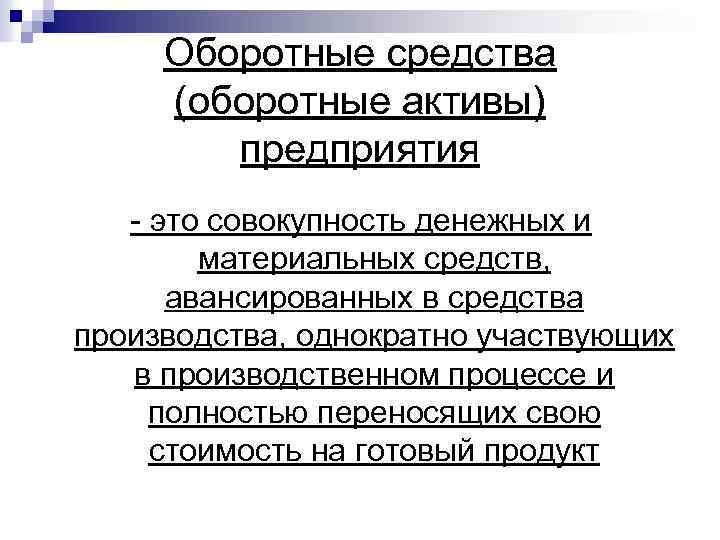 Оборотные средства (оборотные активы) предприятия

- это совокупность денежных и материальных средств, авансированных в средства производства, однократно участвующих в производственном процессе и полностью переносящих свою стоимость на готовый продукт